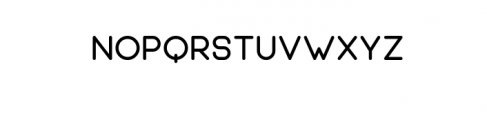 NOPQRSTUVWXYZ